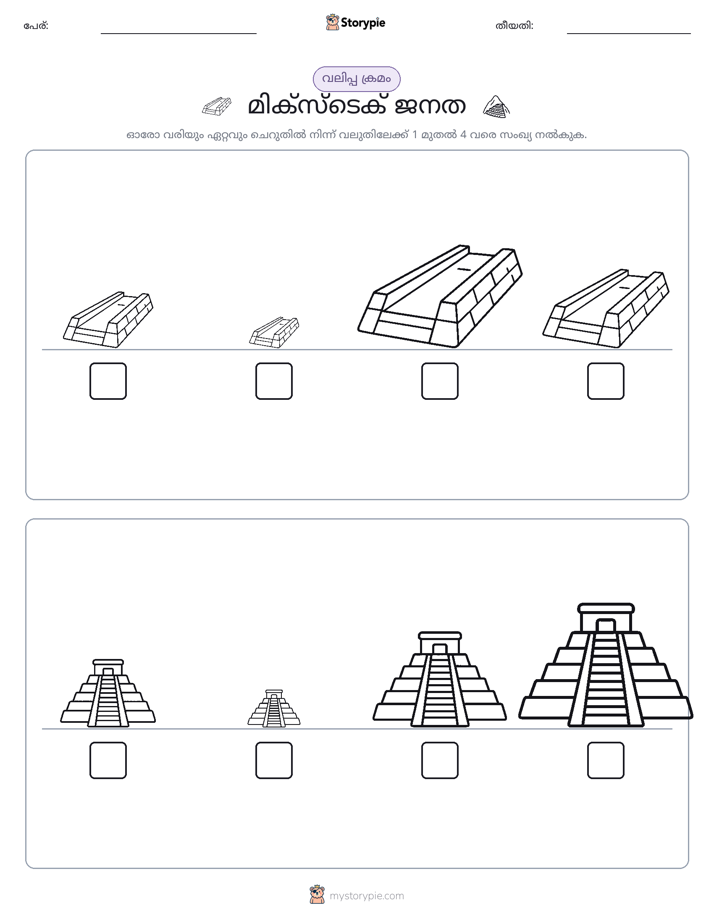 പേര്: ____ Storypie തീയതി: ____

വലിപ്പ ക്രമം

മിക്സ്ടെക് ജനത

ഓരോ വരിയും ഏറ്റവും ചെറുതിൽ നിന്ന് വലുതിലേക്ക് 1 മുതൽ 4 വരെ സംഖ്യ നൽകുക.

☐ ☐ ☐ ☐

☐ ☐ ☐ ☐

mystorypie.com